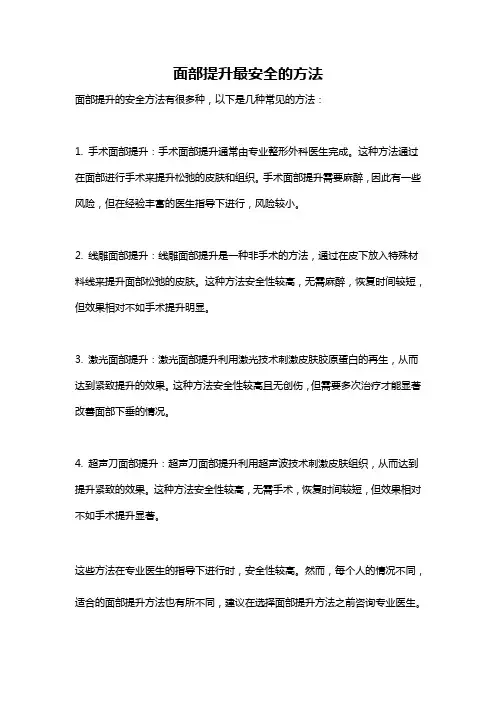 面部提升最安全的方法

面部提升的安全方法有很多种，以下是几种常见的方法：

1. 手术面部提升：手术面部提升通常由专业整形外科医生完成。这种方法通过在面部进行手术来提升松弛的皮肤和组织。手术面部提升需要麻醉，因此有一些风险，但在经验丰富的医生指导下进行，风险较小。

2. 线雕面部提升：线雕面部提升是一种非手术的方法，通过在皮下放入特殊材料线来提升面部松弛的皮肤。这种方法安全性较高，无需麻醉，恢复时间较短，但效果相对不如手术提升明显。

3. 激光面部提升：激光面部提升利用激光技术刺激皮肤胶原蛋白的再生，从而达到紧致提升的效果。这种方法安全性较高且无创伤，但需要多次治疗才能显著改善面部下垂的情况。

4. 超声刀面部提升：超声刀面部提升利用超声波技术刺激皮肤组织，从而达到提升紧致的效果。这种方法安全性较高，无需手术，恢复时间较短，但效果相对不如手术提升显著。

这些方法在专业医生的指导下进行时，安全性较高。然而，每个人的情况不同，适合的面部提升方法也有所不同，建议在选择面部提升方法之前咨询专业医生。